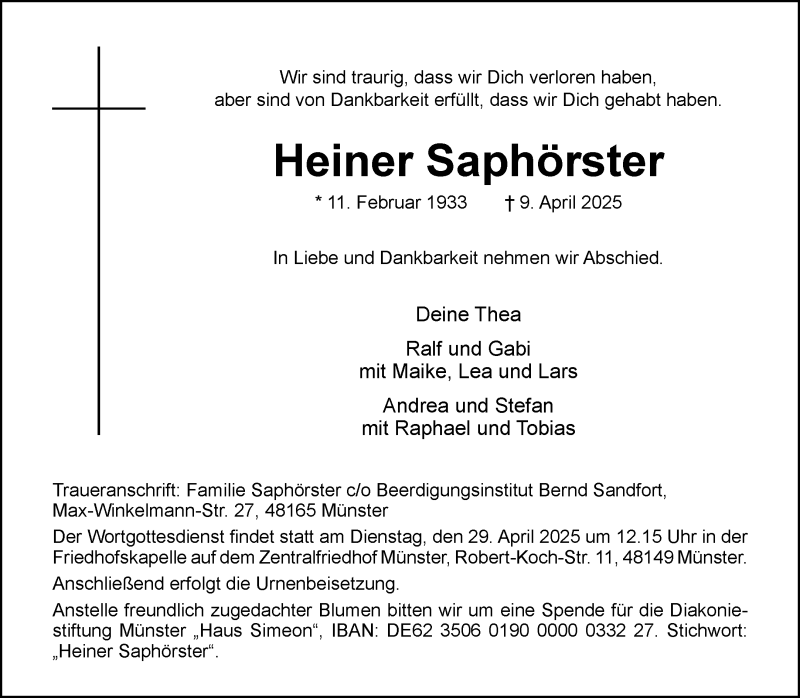 Wir sind traurig, dass wir Dich verloren haben,
aber sind von Dankbarkeit erfüllt, dass wir Dich gehabt haben.

Heiner Saphörster

* 11. Februar 1933 † 9. April 2025

In Liebe und Dankbarkeit nehmen wir Abschied.

Deine Thea

Ralf und Gabi
mit Maike, Lea und Lars

Andrea und Stefan
mit Raphael und Tobias

Traueranschrift: Familie Saphörster c/o Beerdigungsinstitut Bernd Sandfort, Max-Winkelmann-Str. 27, 48165 Münster

Der Wortgottesdienst findet statt am Dienstag, den 29. April 2025 um 12.15 Uhr in der Friedhofskapelle auf dem Zentralfriedhof Münster, Robert-Koch-Str. 11, 48149 Münster.

Anschließend erfolgt die Urnenbeisetzung.

Anstelle freundlich zugedachter Blumen bitten wir um eine Spende für die Diakoniestiftung Münster „Haus Simeon“, IBAN: DE62 3506 0190 0000 0332 27. Stichwort: „Heiner Saphörster“.